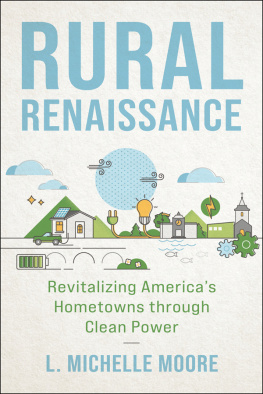 RURAL
RENAISSANCE

Revitalizing America's Hometowns through Clean Power

L. MICHELLE MOORE